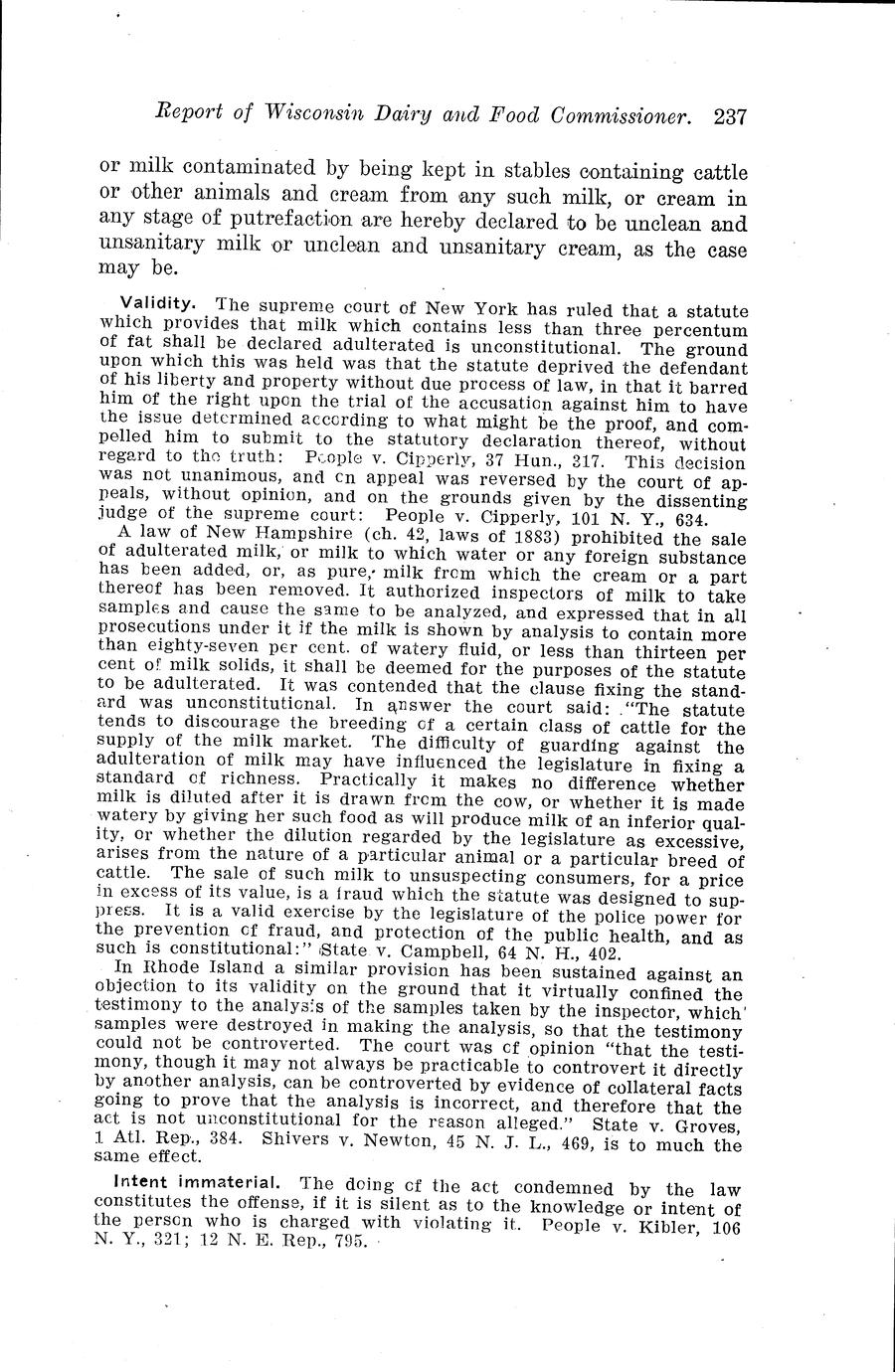 Report of Wisconsin Dairy and Food Commissioner. 237

or milk contaminated by being kept in stables containing cattle or other animals and cream from any such milk, or cream in any stage of putrefaction are hereby declared to be unclean and unsanitary milk or unclean and unsanitary cream, as the case may be.

Validity. The supreme court of New York has ruled that a statute which provides that milk which contains less than three percentum of fat shall be declared adulterated is unconstitutional. The ground upon which this was held was that the statute deprived the defendant of his liberty and property without due process of law, in that it barred him of the right upon the trial of the accusation against him to have the issue determined according to what might be the proof, and compelled him to submit to the statutory declaration thereof, without regard to the truth: People v. Cipperly, 37 Hun., 317. This decision was not unanimous, and on appeal was reversed by the court of appeals, without opinion, and on the grounds given by the dissenting judge of the supreme court: People v. Cipperly, 101 N. Y., 634.

A law of New Hampshire (ch. 42, laws of 1883) prohibited the sale of adulterated milk, or milk to which water or any foreign substance has been added, or, as pure, milk from which the cream or a part thereof has been removed. It authorized inspectors of milk to take samples and cause the same to be analyzed, and expressed that in all prosecutions under it if the milk is shown by analysis to contain more than eighty-seven per cent. of watery fluid, or less than thirteen per cent of milk solids, it shall be deemed for the purposes of the statute to be adulterated. It was contended that the clause fixing the standard was unconstitutional. In answer the court said: "The statute tends to discourage the breeding of a certain class of cattle for the supply of the milk market. The difficulty of guarding against the adulteration of milk may have influenced the legislature in fixing a standard of richness. Practically it makes no difference whether milk is diluted after it is drawn from the cow, or whether it is made watery by giving her such food as will produce milk of an inferior quality, or whether the dilution regarded by the legislature as excessive, arises from the nature of a particular animal or a particular breed of cattle. The sale of such milk to unsuspecting consumers, for a price in excess of its value, is a fraud which the statute was designed to suppress. It is a valid exercise by the legislature of the police power for the prevention of fraud, and protection of the public health, and as such is constitutional:" State v. Campbell, 64 N. H., 402.

In Rhode Island a similar provision has been sustained against an objection to its validity on the ground that it virtually confined the testimony to the analysis of the samples taken by the inspector, which samples were destroyed in making the analysis, so that the testimony could not be controverted. The court was of opinion "that the testimony, though it may not always be practicable to controvert it directly by another analysis, can be controverted by evidence of collateral facts going to prove that the analysis is incorrect, and therefore that the act is not unconstitutional for the reason alleged." State v. Groves, 1 Atl. Rep., 384. Shivers v. Newton, 45 N. J. L., 469, is to much the same effect.

Intent immaterial. The doing of the act condemned by the law constitutes the offense, if it is silent as to the knowledge or intent of the person who is charged with violating it. People v. Kibler, 106 N. Y., 321; 12 N. E. Rep., 795.